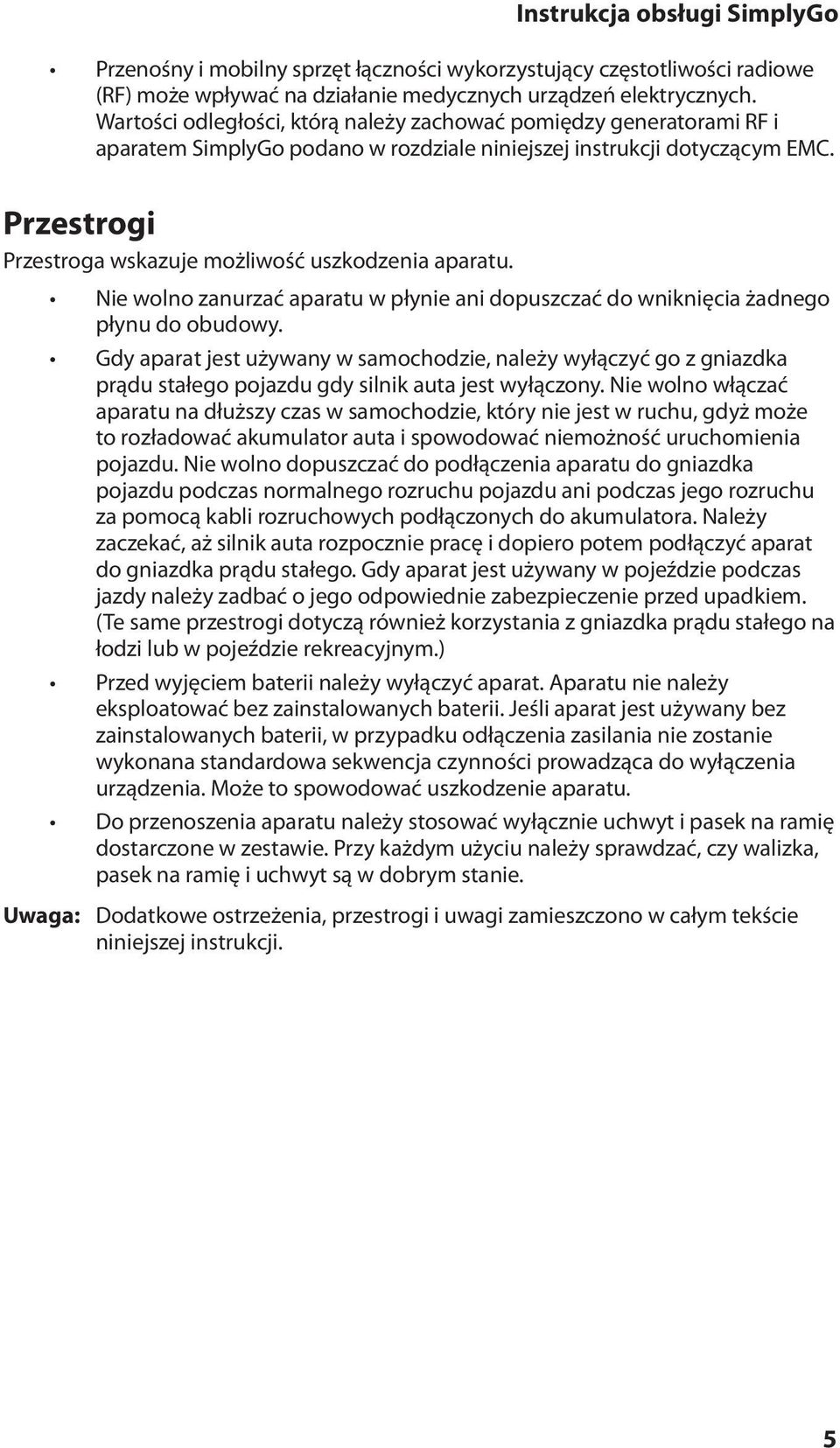 Instrukcja obsługi SimplyGo

• Przenośny i mobilny sprzęt łączności wykorzystujący częstotliwości radiowe (RF) może wpływać na działanie medycznych urządzeń elektrycznych. Wartości odległości, którą należy zachować pomiędzy generatorami RF i aparatem SimplyGo podano w rozdziale niniejszej instrukcji dotyczącym EMC.

Przestrogi

Przestroga wskazuje możliwość uszkodzenia aparatu.

• Nie wolno zanurzać aparatu w płynie ani dopuszczać do wniknięcia żadnego płynu do obudowy.

• Gdy aparat jest używany w samochodzie, należy wyłączyć go z gniazdka prądu stałego pojazdu gdy silnik auta jest wyłączony. Nie wolno włączać aparatu na dłuższy czas w samochodzie, który nie jest w ruchu, gdyż może to rozładować akumulator auta i spowodować niemożność uruchomienia pojazdu. Nie wolno dopuszczać do podłączenia aparatu do gniazdka pojazdu podczas normalnego rozruchu pojazdu ani podczas jego rozruchu za pomocą kabli rozruchowych podłączonych do akumulatora. Należy zaczekać, aż silnik auta rozpocznie pracę i dopiero potem podłączyć aparat do gniazdka prądu stałego. Gdy aparat jest używany w pojeździe podczas jazdy należy zadbać o jego odpowiednie zabezpieczenie przed upadkiem. (Te same przestrogi dotyczą również korzystania z gniazdka prądu stałego na łodzi lub w pojeździe rekreacyjnym.)

• Przed wyjęciem baterii należy wyłączyć aparat. Aparatu nie należy eksploatować bez zainstalowanych baterii. Jeśli aparat jest używany bez zainstalowanych baterii, w przypadku odłączenia zasilania nie zostanie wykonana standardowa sekwencja czynności prowadząca do wyłączenia urządzenia. Może to spowodować uszkodzenie aparatu.

• Do przenoszenia aparatu należy stosować wyłącznie uchwyt i pasek na ramię dostarczone w zestawie. Przy każdym użyciu należy sprawdzać, czy walizka, pasek na ramię i uchwyt są w dobrym stanie.

Uwaga: Dodatkowe ostrzeżenia, przestrogi i uwagi zamieszczono w całym tekście niniejszej instrukcji.

5